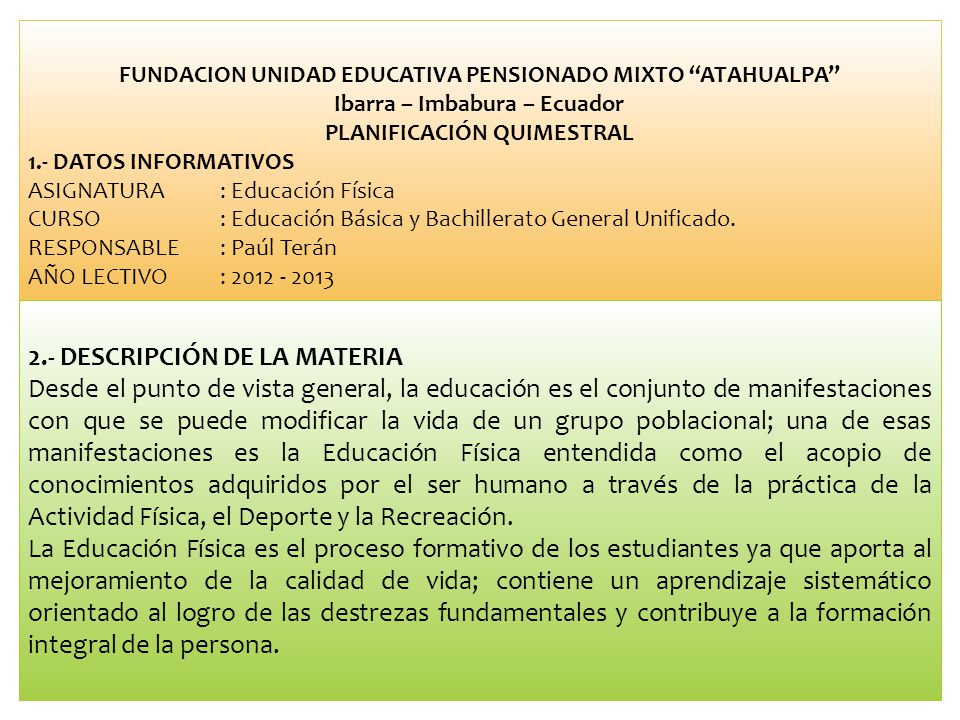 FUNDACION UNIDAD EDUCATIVA PENSIONADO MIXTO “ATAHUALPA”
Ibarra – Imbabura – Ecuador
PLANIFICACIÓN QUIMESTRAL

1.- DATOS INFORMATIVOS
ASIGNATURA : Educación Física
CURSO : Educación Básica y Bachillerato General Unificado.
RESPONSABLE : Paúl Terán
AÑO LECTIVO : 2012 - 2013

2.- DESCRIPCIÓN DE LA MATERIA
Desde el punto de vista general, la educación es el conjunto de manifestaciones con que se puede modificar la vida de un grupo poblacional; una de esas manifestaciones es la Educación Física entendida como el acopio de conocimientos adquiridos por el ser humano a través de la práctica de la Actividad Física, el Deporte y la Recreación.
La Educación Física es el proceso formativo de los estudiantes ya que aporta al mejoramiento de la calidad de vida; contiene un aprendizaje sistemático orientado al logro de las destrezas fundamentales y contribuye a la formación integral de la persona.